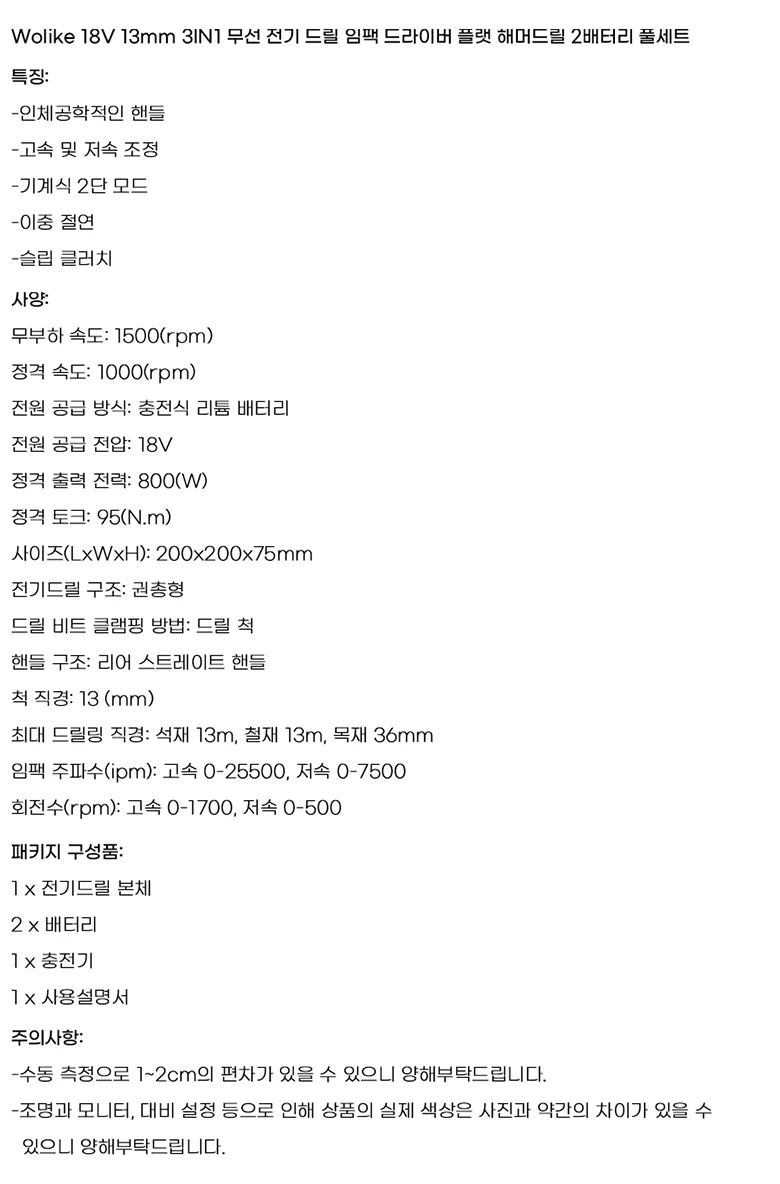 Wolike 18V 13mm 3IN1 무선 전기 드릴 임팩 드라이버 플랫 해머드릴 2배터리 풀세트

특징:

-인체공학적인 핸들

-고속 및 저속 조정

-기계식 2단 모드

-이중 절연

-슬립 클러치

사양:

무부하 속도: 1500(rpm)

정격 속도: 1000(rpm)

전원 공급 방식: 충전식 리튬 배터리

전원 공급 전압: 18V

정격 출력 전력: 800(W)

정격 토크: 95(N.m)

사이즈(LxWxH): 200x200x75mm

전기드릴 구조: 권총형

드릴 비트 클램핑 방법: 드릴 척

핸들 구조: 리어 스트레이트 핸들

척 직경: 13 (mm)

최대 드릴링 직경: 석재 13m, 철재 13m, 목재 36mm

임팩 주파수(ipm): 고속 0-25500, 저속 0-7500

회전수(rpm): 고속 0-1700, 저속 0-500

패키지 구성품:

1 x 전기드릴 본체

2 x 배터리

1 x 충전기

1 x 사용설명서

주의사항:

-수동 측정으로 1~2cm의 편차가 있을 수 있으니 양해부탁드립니다.

-조명과 모니터, 대비 설정 등으로 인해 상품의 실제 색상은 사진과 약간의 차이가 있을 수 있으니 양해부탁드립니다.